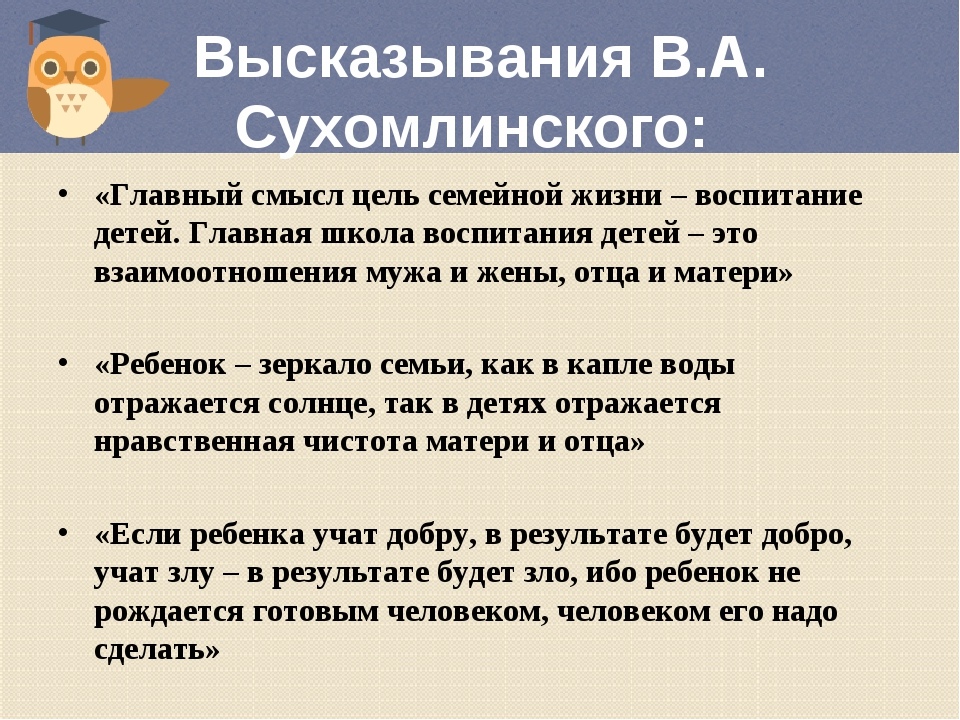 Высказывания В.А. Сухомлинского:

• «Главный смысл цель семейной жизни – воспитание детей. Главная школа воспитания детей – это взаимоотношения мужа и жены, отца и матери»

• «Ребенок – зеркало семьи, как в капле воды отражается солнце, так в детях отражается нравственная чистота матери и отца»

• «Если ребенка учат добру, в результате будет добро, учат злу – в результате будет зло, ибо ребенок не рождается готовым человеком, человеком его надо сделать»